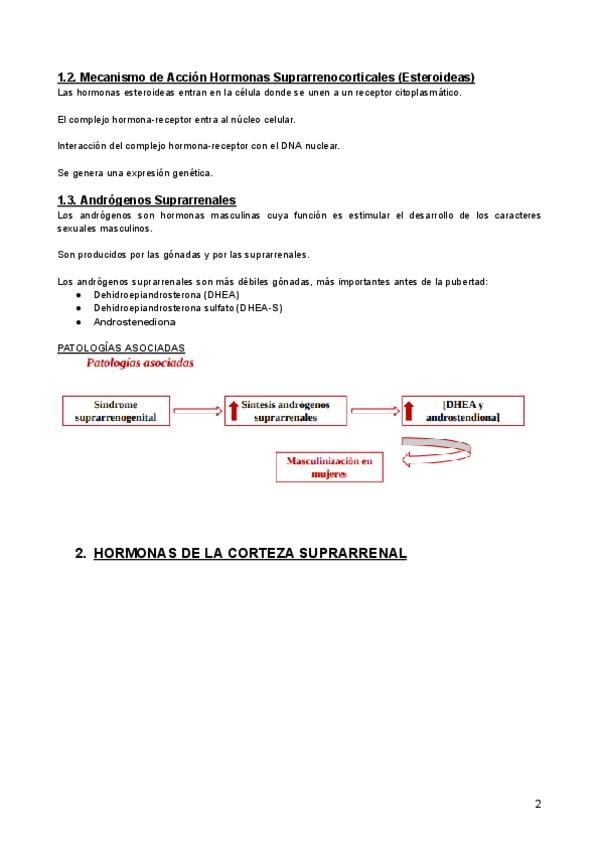 1.2. Mecanismo de Acción Hormonas Suprarrenocorticales (Esteroideas)
Las hormonas esteroideas entran en la célula donde se unen a un receptor citoplasmático.

El complejo hormona-receptor entra al núcleo celular.

Interacción del complejo hormona-receptor con el DNA nuclear.

Se genera una expresión genética.

1.3. Andrógenos Suprarrenales
Los andrógenos son hormonas masculinas cuya función es estimular el desarrollo de los caracteres sexuales masculinos.

Son producidos por las gónadas y por las suprarrenales.

Los andrógenos suprarrenales son más débiles gónadas, más importantes antes de la pubertad:
● Dehidroepiandrosterona (DHEA)
● Dehidroepiandrosterona sulfato (DHEA-S)
● Androstenediona

PATOLOGÍAS ASOCIADAS
Patologías asociadas

Síndrome suprarrenogenital

Síntesis andrógenos suprarrenales

[DHEA y androstendiona]

Masculinización en mujeres

2. HORMONAS DE LA CORTEZA SUPRARRENAL

2